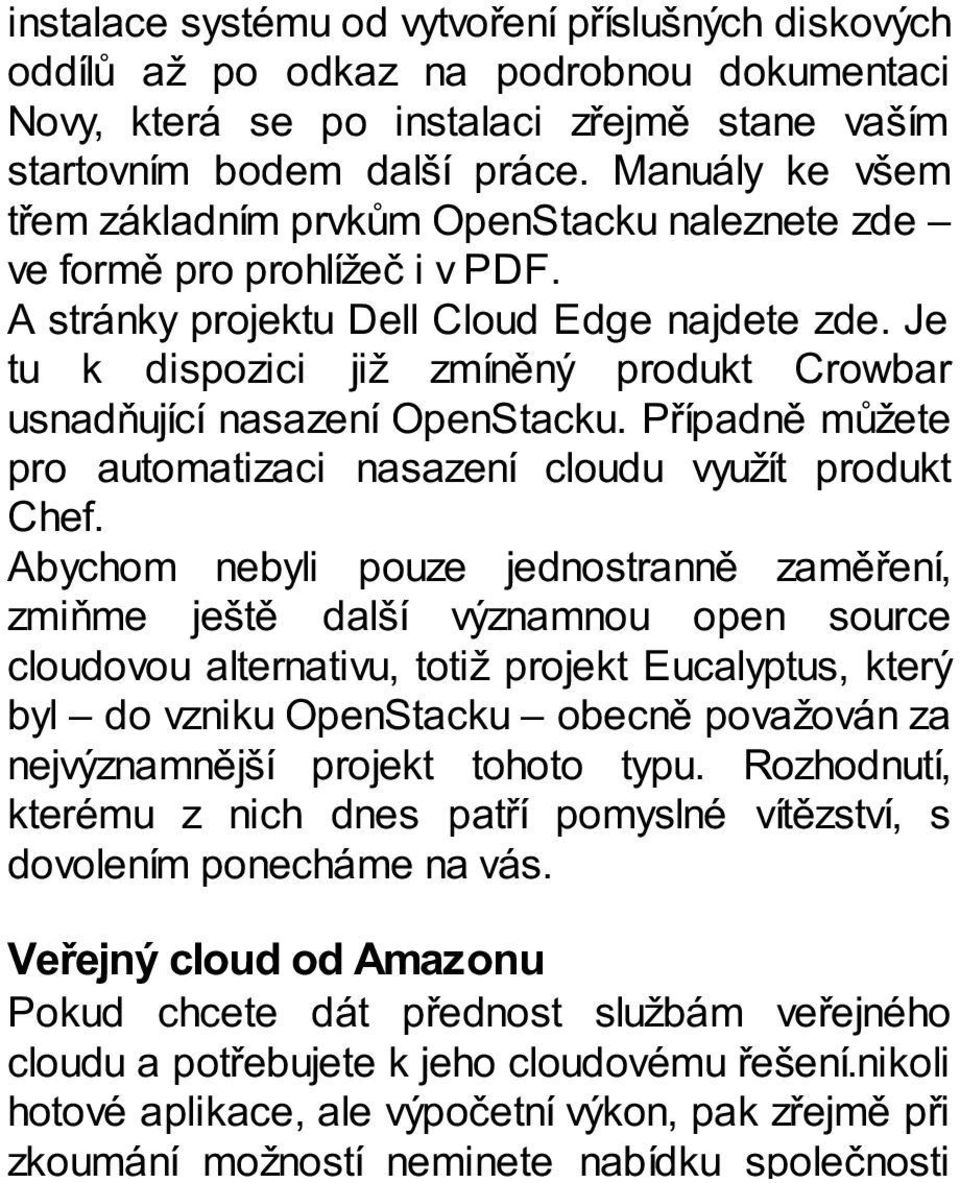 instalace systému od vytvoření příslušných diskových oddílů až po odkaz na podrobnou dokumentaci Novy, která se po instalaci zřejmě stane vaším startovním bodem další práce. Manuály ke všem třem základním prvkům OpenStacku naleznete zde – ve formě pro prohlížeč i v PDF.
A stránky projektu Dell Cloud Edge najdete zde. Je tu k dispozici již zmíněný produkt Crowbar usnadňující nasazení OpenStacku. Případně můžete pro automatizaci nasazení cloudu využít produkt Chef.
Abychom nebyli pouze jednostranně zaměření, zmiňme ještě další významnou open source cloudovou alternativu, totiž projekt Eucalyptus, který byl – do vzniku OpenStacku – obecně považován za nejvýznamnější projekt tohoto typu. Rozhodnutí, kterému z nich dnes patří pomyslné vítězství, s dovolením ponecháme na vás.

Veřejný cloud od Amazonu
Pokud chcete dát přednost službám veřejného cloudu a potřebujete k jeho cloudovému řešení.nikoli hotové aplikace, ale výpočetní výkon, pak zřejmě při zkoumání možností neminete nabídku společnosti